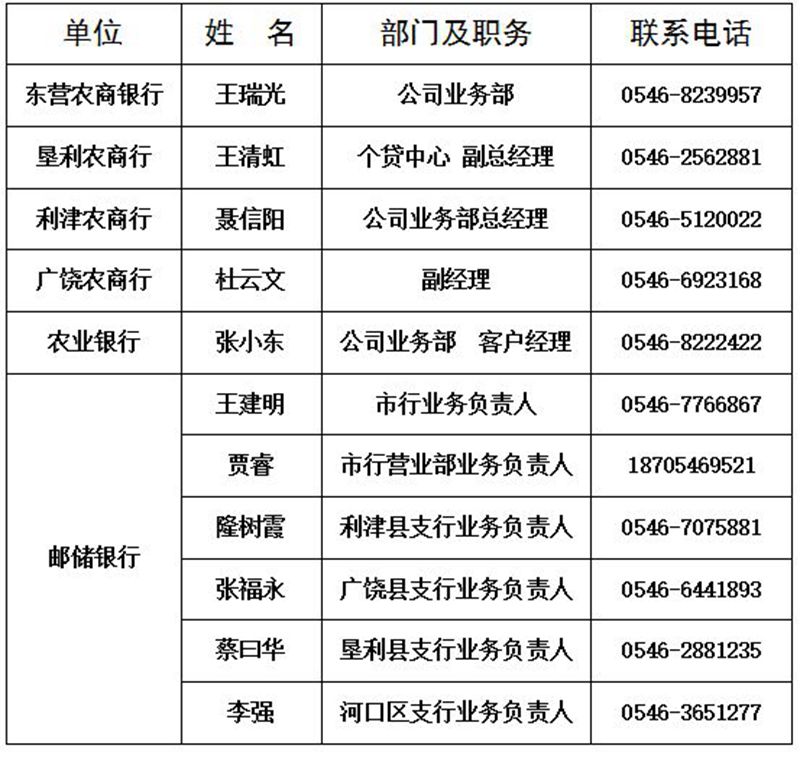 | 单位 | 姓　名 | 部门及职务 | 联系电话 |
|---|---|---|---|
| 东营农商银行 | 王瑞光 | 公司业务部 | 0546-8239957 |
| 垦利农商行 | 王清虹 | 个贷中心 副总经理 | 0546-2562881 |
| 利津农商行 | 聂信阳 | 公司业务部总经理 | 0546-5120022 |
| 广饶农商行 | 杜云文 | 副经理 | 0546-6923168 |
| 农业银行 | 张小东 | 公司业务部 客户经理 | 0546-8222422 |
| 邮储银行 | 王建明 | 市行业务负责人 | 0546-7766867 |
|  | 贾睿 | 市行营业部业务负责人 | 18705469521 |
|  | 隆树霞 | 利津县支行业务负责人 | 0546-7075881 |
|  | 张福永 | 广饶县支行业务负责人 | 0546-6441893 |
|  | 蔡曰华 | 垦利县支行业务负责人 | 0546-2881235 |
|  | 李强 | 河口区支行业务负责人 | 0546-3651277 |